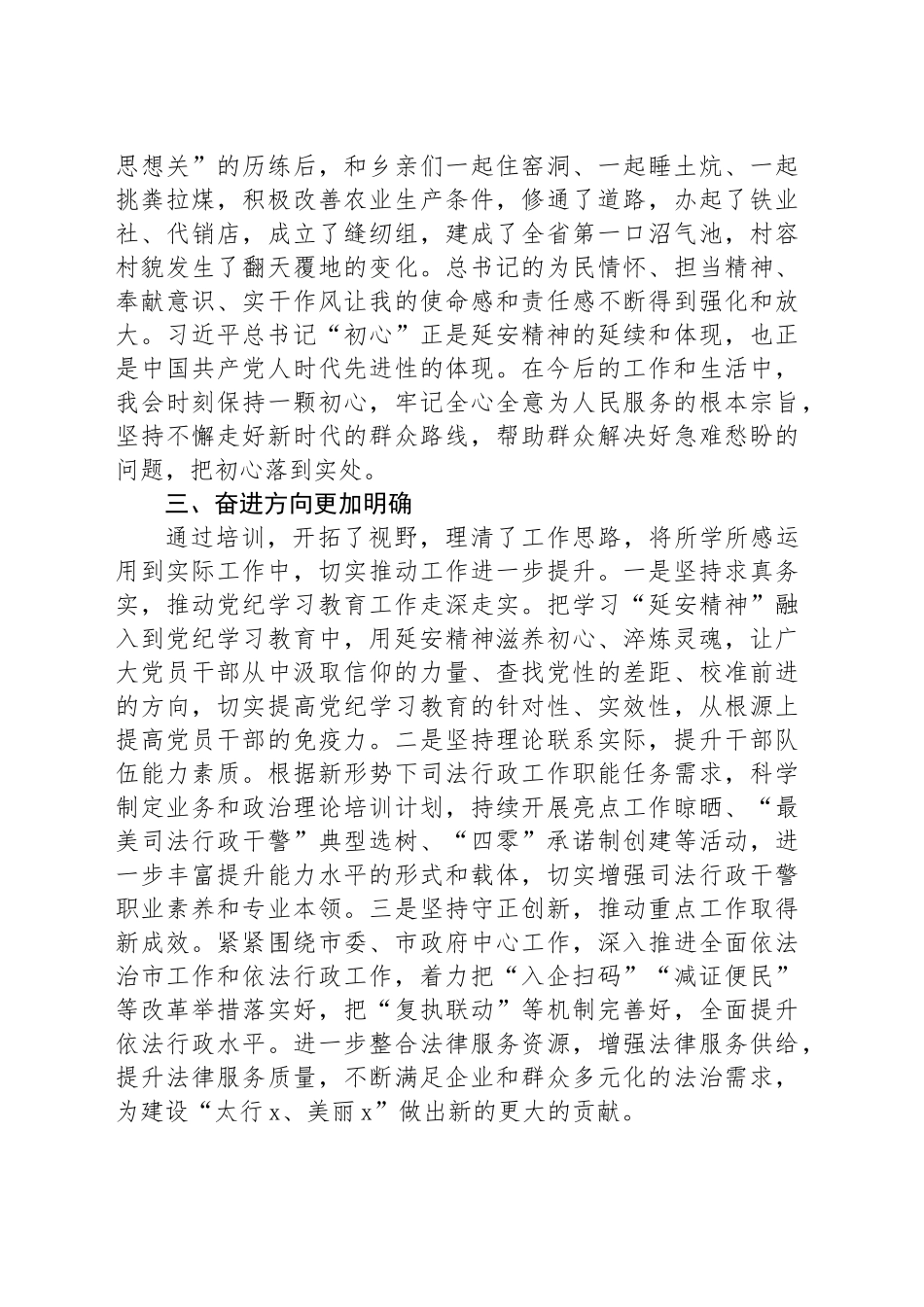 思想关”的历练后，和乡亲们一起住窑洞、一起睡土炕、一起挑粪拉煤，积极改善农业生产条件，修通了道路，办起了铁业社、代销店，成立了缝纫组，建成了全省第一口沼气池，村容村貌发生了翻天覆地的变化。总书记的为民情怀、担当精神、奉献意识、实干作风让我的使命感和责任感不断得到强化和放大。习近平总书记“初心”正是延安精神的延续和体现，也正是中国共产党人时代先进性的体现。在今后的工作和生活中，我会时刻保持一颗初心，牢记全心全意为人民服务的根本宗旨，坚持不懈走好新时代的群众路线，帮助群众解决好急难愁盼的问题，把初心落到实处。

三、奋进方向更加明确

通过培训，开拓了视野，理清了工作思路，将所学所感运用到实际工作中，切实推动工作进一步提升。一是坚持求真务实，推动党纪学习教育工作走深走实。把学习“延安精神”融入到党纪学习教育中，用延安精神滋养初心、淬炼灵魂，让广大党员干部从中汲取信仰的力量、查找党性的差距、校准前进的方向，切实提高党纪学习教育的针对性、实效性，从根源上提高党员干部的免疫力。二是坚持理论联系实际，提升干部队伍能力素质。根据新形势下司法行政工作职能任务需求，科学制定业务和政治理论培训计划，持续开展亮点工作晾晒、“最美司法行政干警”典型选树、“四零”承诺制创建等活动，进一步丰富提升能力水平的形式和载体，切实增强司法行政干警职业素养和专业本领。三是坚持守正创新，推动重点工作取得新成效。紧紧围绕市委、市政府中心工作，深入推进全面依法治市工作和依法行政工作，着力把“入企扫码”“减证便民”等改革举措落实好，把“复执联动”等机制完善好，全面提升依法行政水平。进一步整合法律服务资源，增强法律服务供给，提升法律服务质量，不断满足企业和群众多元化的法治需求，为建设“太行 x、美丽 x”做出新的更大的贡献。